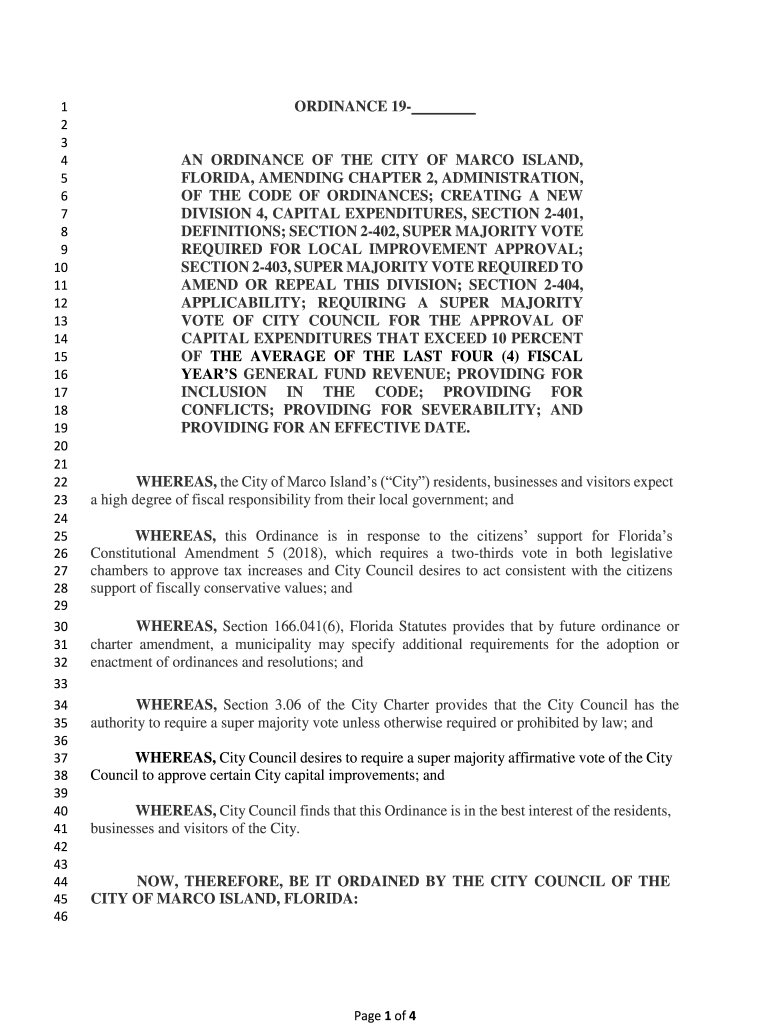 1 ORDINANCE 19-________
2
3
4 AN ORDINANCE OF THE CITY OF MARCO ISLAND,
5 FLORIDA, AMENDING CHAPTER 2, ADMINISTRATION,
6 OF THE CODE OF ORDINANCES; CREATING A NEW
7 DIVISION 4, CAPITAL EXPENDITURES, SECTION 2-401,
8 DEFINITIONS; SECTION 2-402, SUPER MAJORITY VOTE
9 REQUIRED FOR LOCAL IMPROVEMENT APPROVAL;
10 SECTION 2-403, SUPER MAJORITY VOTE REQUIRED TO
11 AMEND OR REPEAL THIS DIVISION; SECTION 2-404,
12 APPLICABILITY; REQUIRING A SUPER MAJORITY
13 VOTE OF CITY COUNCIL FOR THE APPROVAL OF
14 CAPITAL EXPENDITURES THAT EXCEED 10 PERCENT
15 OF THE AVERAGE OF THE LAST FOUR (4) FISCAL
16 YEAR'S GENERAL FUND REVENUE; PROVIDING FOR
17 INCLUSION IN THE CODE; PROVIDING FOR
18 CONFLICTS; PROVIDING FOR SEVERABILITY; AND
19 PROVIDING FOR AN EFFECTIVE DATE.
20
21
22 WHEREAS, the City of Marco Island's ("City") residents, businesses and visitors expect
23 a high degree of fiscal responsibility from their local government; and
24
25 WHEREAS, this Ordinance is in response to the citizens' support for Florida's
26 Constitutional Amendment 5 (2018), which requires a two-thirds vote in both legislative
27 chambers to approve tax increases and City Council desires to act consistent with the citizens
28 support of fiscally conservative values; and
29
30 WHEREAS, Section 166.041(6), Florida Statutes provides that by future ordinance or
31 charter amendment, a municipality may specify additional requirements for the adoption or
32 enactment of ordinances and resolutions; and
33
34 WHEREAS, Section 3.06 of the City Charter provides that the City Council has the
35 authority to require a super majority vote unless otherwise required or prohibited by law; and
36
37 WHEREAS, City Council desires to require a super majority affirmative vote of the City
38 Council to approve certain City capital improvements; and
39
40 WHEREAS, City Council finds that this Ordinance is in the best interest of the residents,
41 businesses and visitors of the City.
42
43
44 NOW, THEREFORE, BE IT ORDAINED BY THE CITY COUNCIL OF THE
45 CITY OF MARCO ISLAND, FLORIDA:
46

Page 1 of 4